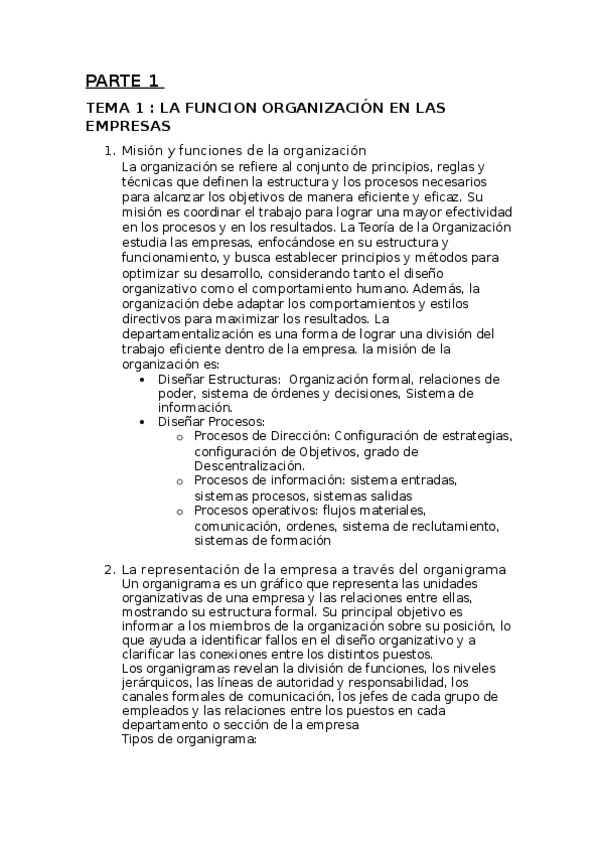 PARTE 1

TEMA 1 : LA FUNCION ORGANIZACIÓN EN LAS EMPRESAS

1. Misión y funciones de la organización
La organización se refiere al conjunto de principios, reglas y técnicas que definen la estructura y los procesos necesarios para alcanzar los objetivos de manera eficiente y eficaz. Su misión es coordinar el trabajo para lograr una mayor efectividad en los procesos y en los resultados. La Teoría de la Organización estudia las empresas, enfocándose en su estructura y funcionamiento, y busca establecer principios y métodos para optimizar su desarrollo, considerando tanto el diseño organizativo como el comportamiento humano. Además, la organización debe adaptar los comportamientos y estilos directivos para maximizar los resultados. La departamentalización es una forma de lograr una división del trabajo eficiente dentro de la empresa. la misión de la organización es:
• Diseñar Estructuras: Organización formal, relaciones de poder, sistema de órdenes y decisiones, Sistema de información.
• Diseñar Procesos:
o Procesos de Dirección: Configuración de estrategias, configuración de Objetivos, grado de Descentralización.
o Procesos de información: sistema entradas, sistemas procesos, sistemas salidas
o Procesos operativos: flujos materiales, comunicación, ordenes, sistema de reclutamiento, sistemas de formación

2. La representación de la empresa a través del organigrama
Un organigrama es un gráfico que representa las unidades organizativas de una empresa y las relaciones entre ellas, mostrando su estructura formal. Su principal objetivo es informar a los miembros de la organización sobre su posición, lo que ayuda a identificar fallos en el diseño organizativo y a clarificar las conexiones entre los distintos puestos.
Los organigramas revelan la división de funciones, los niveles jerárquicos, las líneas de autoridad y responsabilidad, los canales formales de comunicación, los jefes de cada grupo de empleados y las relaciones entre los puestos en cada departamento o sección de la empresa
Tipos de organigrama: